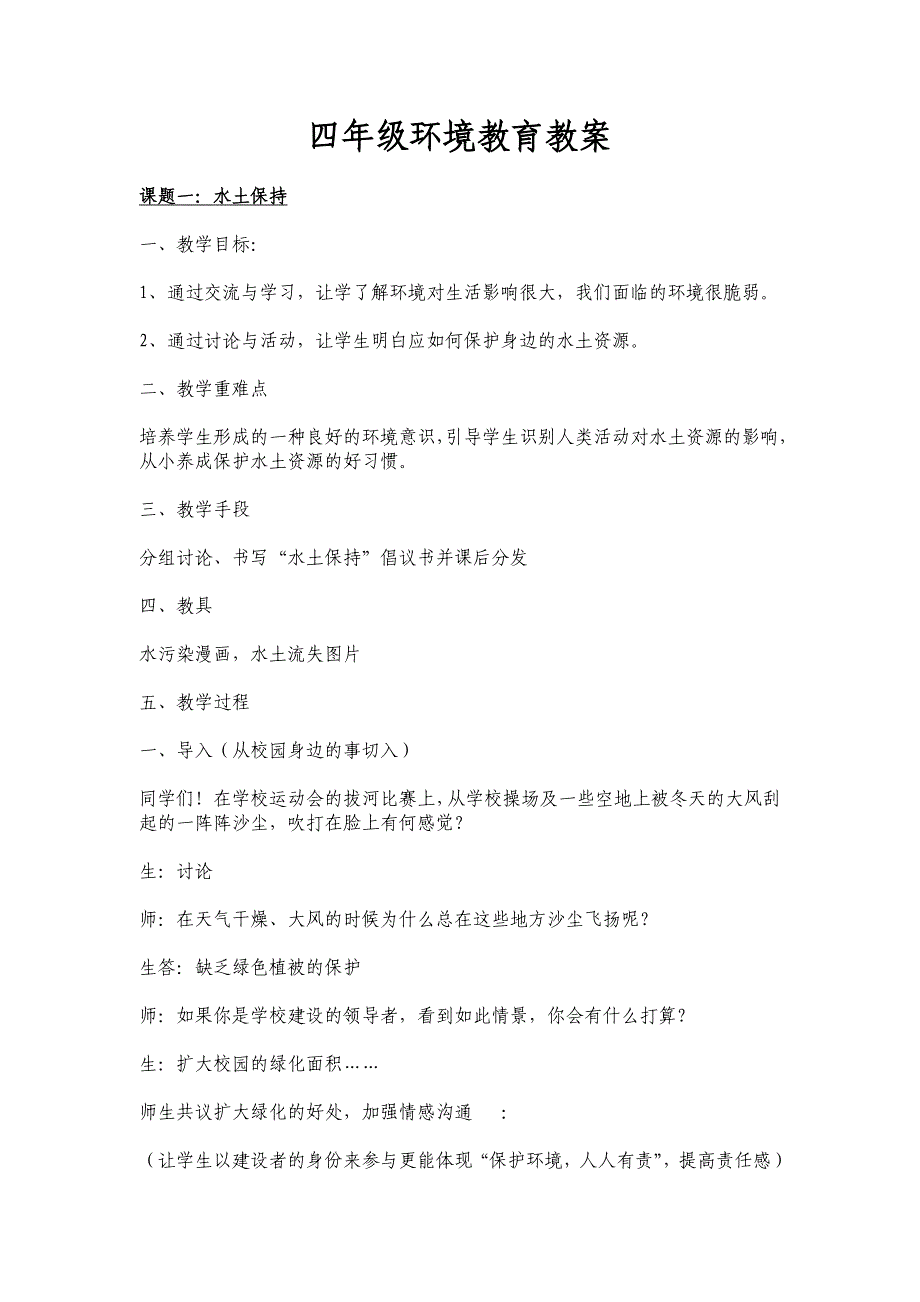 四年级环境教育教案

课题一：水土保持

一、教学目标:

1、通过交流与学习，让学了解环境对生活影响很大，我们面临的环境很脆弱。

2、通过讨论与活动，让学生明白应如何保护身边的水土资源。

二、教学重难点

培养学生形成的一种良好的环境意识，引导学生识别人类活动对水土资源的影响，从小养成保护水土资源的好习惯。

三、教学手段

分组讨论、书写“水土保持”倡议书并课后分发

四、教具

水污染漫画，水土流失图片

五、教学过程

一、导入（从校园身边的事切入）

同学们！在学校运动会的拔河比赛上，从学校操场及一些空地上被冬天的大风刮起的一阵阵沙尘，吹打在脸上有何感觉？

生：讨论

师：在天气干燥、大风的时候为什么总在这些地方沙尘飞扬呢？

生答：缺乏绿色植被的保护

师：如果你是学校建设的领导者，看到如此情景，你会有什么打算？

生：扩大校园的绿化面积……

师生共议扩大绿化的好处，加强情感沟通 ：

（让学生以建设者的身份来参与更能体现“保护环境，人人有责”，提高责任感）